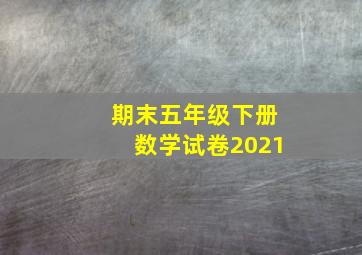 期末五年级下册
数学试卷2021